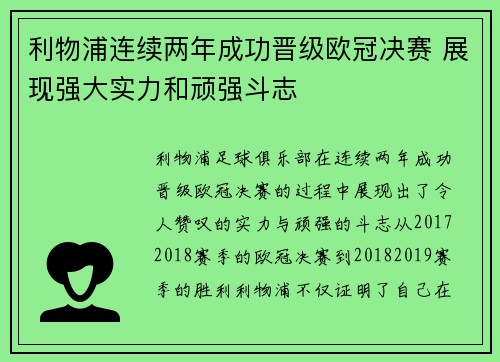 利物浦连续两年成功晋级欧冠决赛 展现强大实力和顽强斗志

利物浦足球俱乐部在连续两年成功晋级欧冠决赛的过程中展现出了令人赞叹的实力与顽强的斗志从2017 2018赛季的欧冠决赛到20182019赛季的胜利利物浦不仅证明了自己在